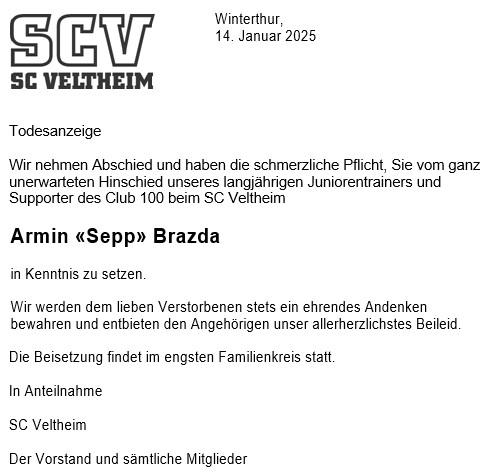 SCV
SC VELTHEIM

Winterthur,
14. Januar 2025

Todesanzeige

Wir nehmen Abschied und haben die schmerzliche Pflicht, Sie vom ganz unerwarteten Hinschied unseres langjährigen Juniorentrainers und Supporter des Club 100 beim SC Veltheim

Armin «Sepp» Brazda

in Kenntnis zu setzen.

Wir werden dem lieben Verstorbenen stets ein ehrendes Andenken bewahren und entbieten den Angehörigen unser allerherzlichstes Beileid.

Die Beisetzung findet im engsten Familienkreis statt.

In Anteilnahme

SC Veltheim

Der Vorstand und sämtliche Mitglieder